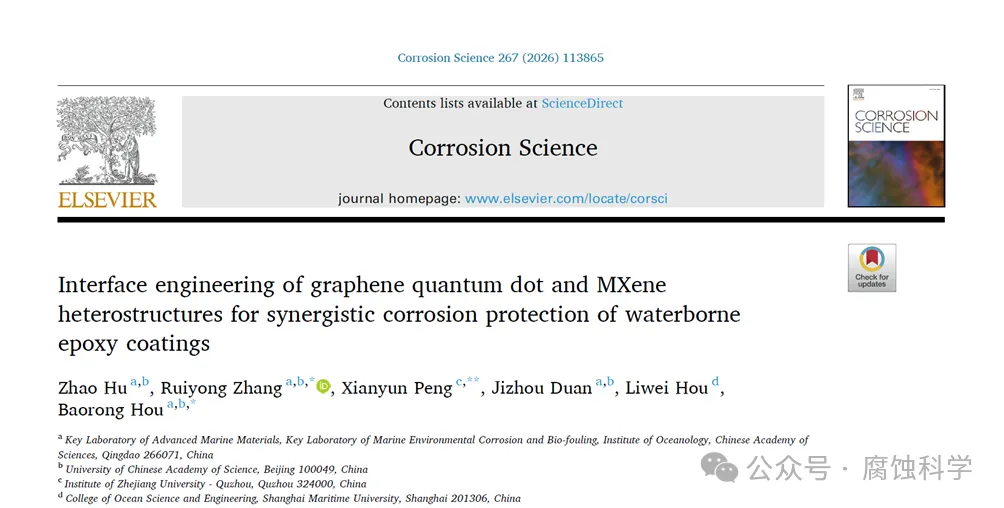 Corrosion Science 267 (2026) 113865

ELSEVIER

Contents lists available at ScienceDirect

Corrosion Science

journal homepage: www.elsevier.com/locate/corsci

CORROSION SCIENCE

Check for updates

Interface engineering of graphene quantum dot and MXene heterostructures for synergistic corrosion protection of waterborne epoxy coatings

Zhao Hu $^{a,b}$, Ruiyong Zhang $^{a,b,*}$, Xianyun Peng $^{c,**}$, Jizhou Duan $^{a,b}$, Liwei Hou $^{d}$, Baorong Hou $^{a,b,*}$

$^{a}$ Key Laboratory of Advanced Marine Materials, Key Laboratory of Marine Environmental Corrosion and Bio-fouling, Institute of Oceanology, Chinese Academy of Sciences, Qingdao 266071, China
$^{b}$ University of Chinese Academy of Science, Beijing 100049, China
$^{c}$ Institute of Zhejiang University - Quzhou, Quzhou 324000, China
$^{d}$ College of Ocean Science and Engineering, Shanghai Maritime University, Shanghai 201306, China

公众号 · 腐蚀科学